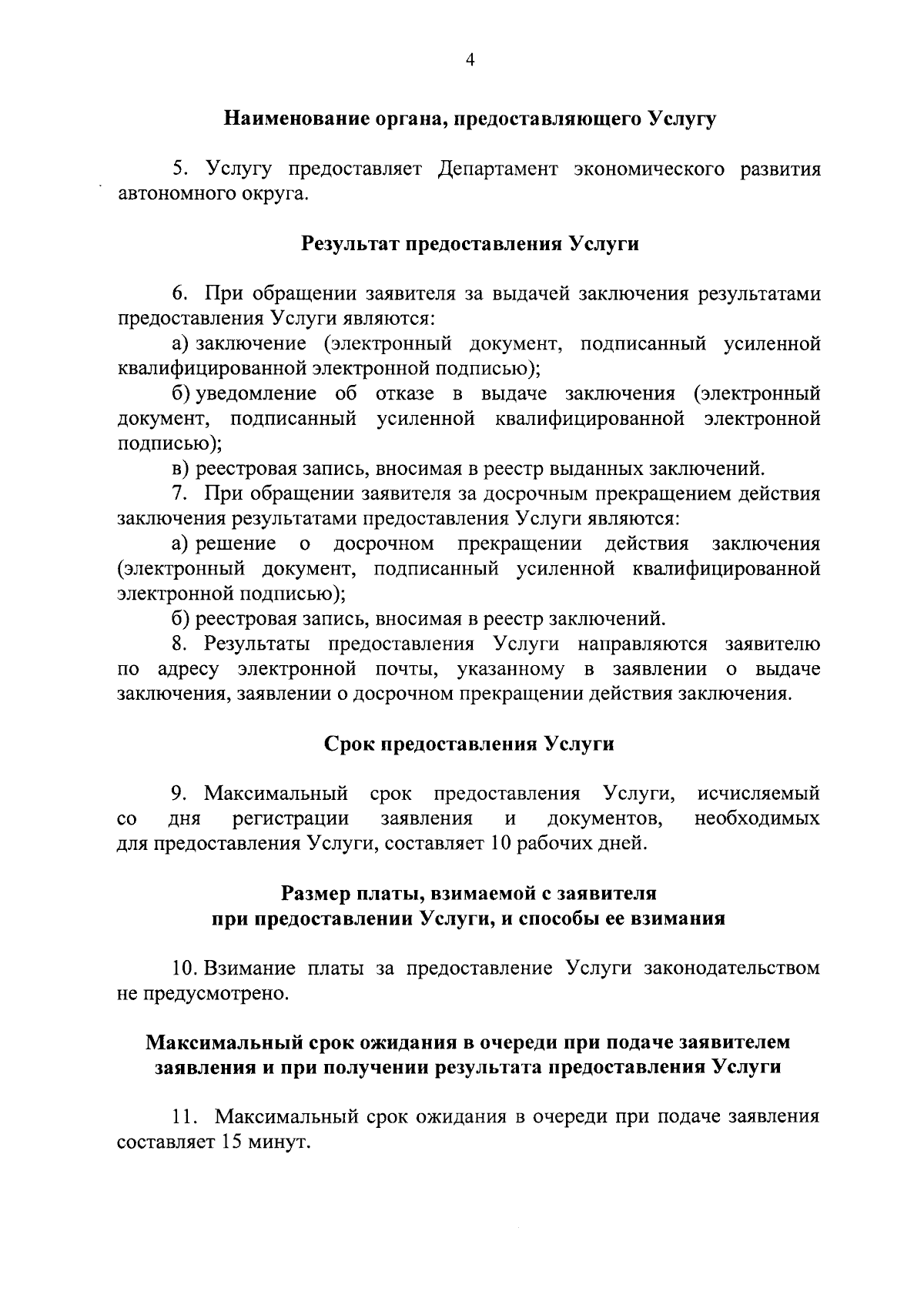 4

Наименование органа, предоставляющего Услугу

5. Услугу предоставляет Департамент экономического развития автономного округа.

Результат предоставления Услуги

6. При обращении заявителя за выдачей заключения результатами предоставления Услуги являются:

а) заключение (электронный документ, подписанный усиленной квалифицированной электронной подписью);

б) уведомление об отказе в выдаче заключения (электронный документ, подписанный усиленной квалифицированной электронной подписью);

в) реестровая запись, вносимая в реестр выданных заключений.

7. При обращении заявителя за досрочным прекращением действия заключения результатами предоставления Услуги являются:

а) решение о досрочном прекращении действия заключения (электронный документ, подписанный усиленной квалифицированной электронной подписью);

б) реестровая запись, вносимая в реестр заключений.

8. Результаты предоставления Услуги направляются заявителю по адресу электронной почты, указанному в заявлении о выдаче заключения, заявлении о досрочном прекращении действия заключения.

Срок предоставления Услуги

9. Максимальный срок предоставления Услуги, исчисляемый со дня регистрации заявления и документов, необходимых для предоставления Услуги, составляет 10 рабочих дней.

Размер платы, взимаемой с заявителя
при предоставлении Услуги, и способы ее взимания

10. Взимание платы за предоставление Услуги законодательством не предусмотрено.

Максимальный срок ожидания в очереди при подаче заявителем
заявления и при получении результата предоставления Услуги

11. Максимальный срок ожидания в очереди при подаче заявления составляет 15 минут.